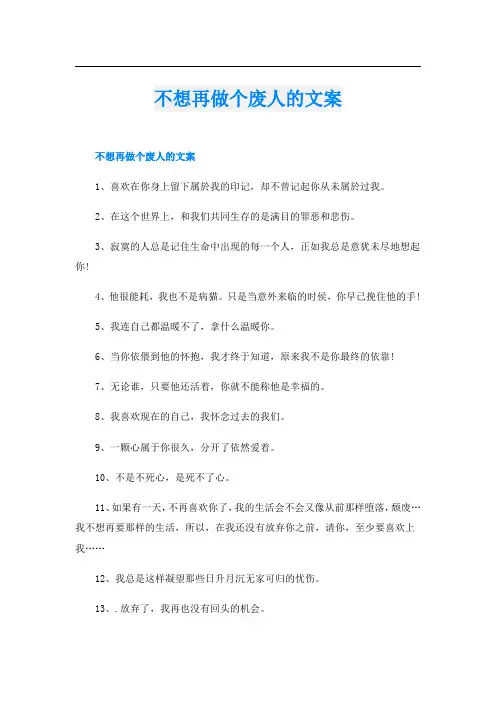 不想再做个废人的文案

不想再做个废人的文案

1、喜欢在你身上留下属於我的印记，却不曾记起你从未属於过我。

2、在这个世界上，和我们共同生存的是满目的罪恶和悲伤。

3、寂寞的人总是记住生命中出现的每一个人，正如我总是意犹未尽地想起你！

4、他很能耗，我也不是病猫。只是当意外来临的时候，你早已挽住他的手！

5、我连自己都温暖不了，拿什么温暖你。

6、当你依偎到他的怀抱，我才终于知道，原来我不是你最终的依靠！

7、无论谁，只要他还活着，你就不能称他是幸福的。

8、我喜欢现在的自己，我怀念过去的我们。

9、一颗心属于你很久，分开了依然爱着。

10、不是不死心，是死不了心。

11、如果有一天，不再喜欢你了，我的生活会不会又像从前那样堕落，颓废…我不想再要那样的生活，所以，在我还没有放弃你之前，请你，至少要喜欢上我……

12、我总是这样凝望那些日升月沉无家可归的忧伤。

13、.放弃了，我再也没有回头的机会。